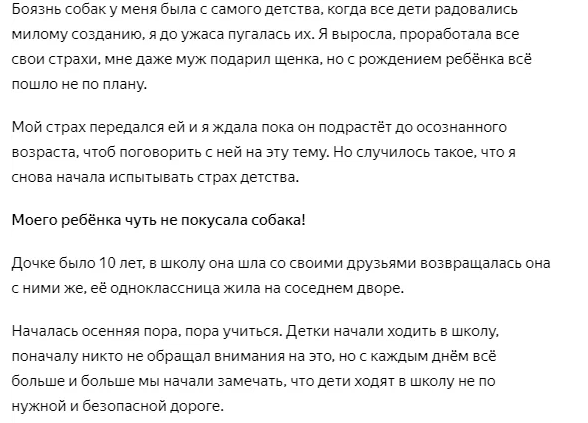 Боязнь собак у меня была с самого детства, когда все дети радовались милому созданию, я до ужаса пугалась их. Я выросла, проработала все свои страхи, мне даже муж подарил щенка, но с рождением ребёнка всё пошло не по плану.

Мой страх передался ей и я ждала пока он подрастёт до осознанного возраста, чтоб поговорить с ней на эту тему. Но случилось такое, что я снова начала испытывать страх детства.

Моего ребёнка чуть не покусала собака!

Дочке было 10 лет, в школу она шла со своими друзьями возвращалась она с ними же, её одноклассница жила на соседнем дворе.

Началась осенняя пора, пора учиться. Детки начали ходить в школу, поначалу никто не обращал внимания на это, но с каждым днём всё больше и больше мы начали замечать, что дети ходят в школу не по нужной и безопасной дороге.